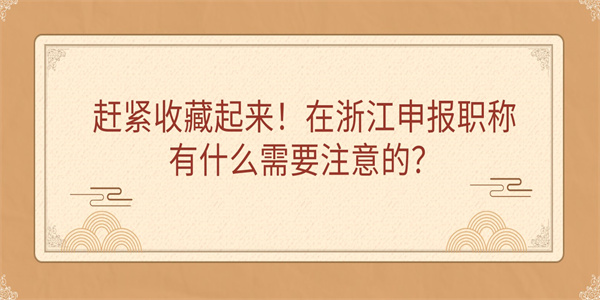 赶紧收藏起来！在浙江申报职称有什么需要注意的?